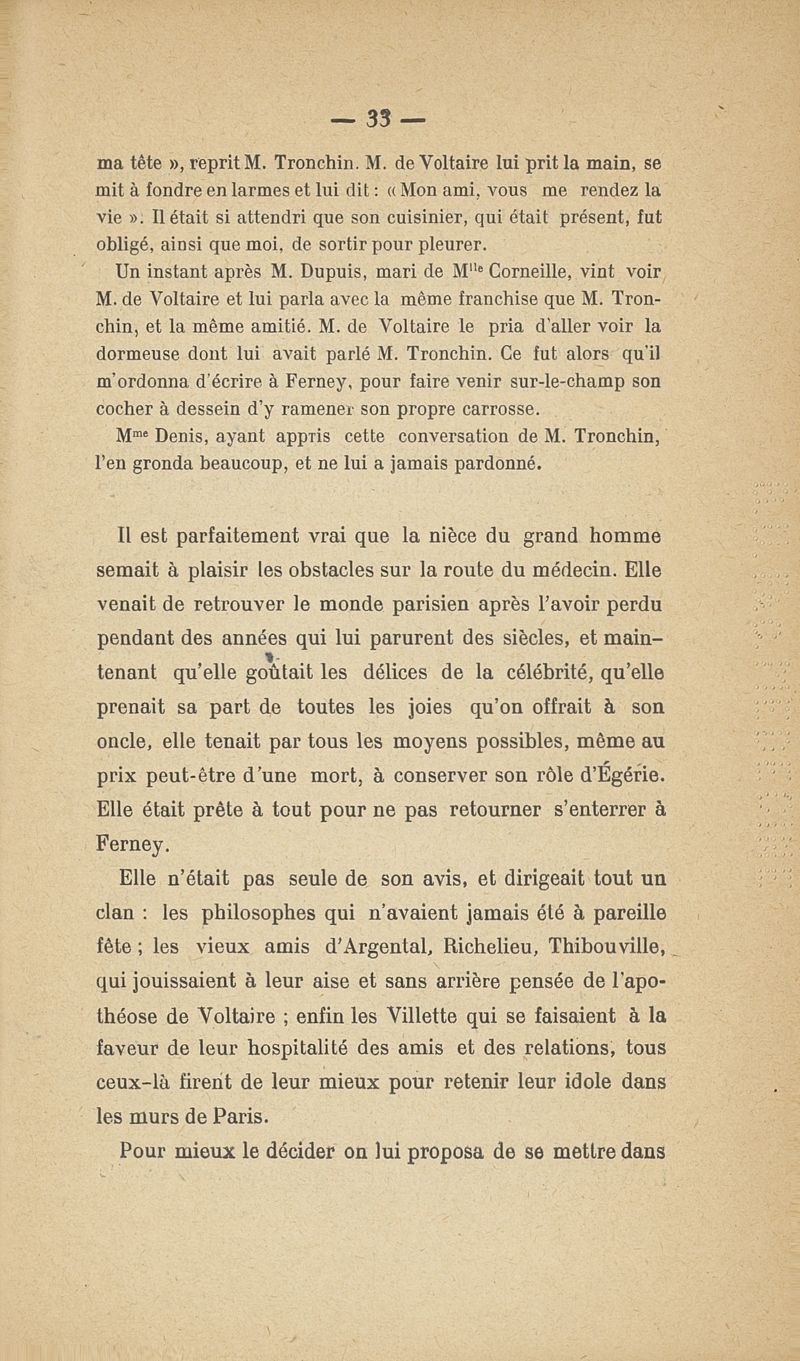 — 33 —

ma tête », reprit M. Tronchin. M. de Voltaire lui prit la main, se mit à fondre en larmes et lui dit : « Mon ami, vous me rendez la vie ». Il était si attendri que son cuisinier, qui était présent, fut obligé, ainsi que moi, de sortir pour pleurer.

Un instant après M. Dupuis, mari de M$^{lle}$ Corneille, vint voir M. de Voltaire et lui parla avec la même franchise que M. Tronchin, et la même amitié. M. de Voltaire le pria d'aller voir la dormeuse dont lui avait parlé M. Tronchin. Ce fut alors qu'il m'ordonna d'écrire à Ferney, pour faire venir sur-le-champ son cocher à dessein d'y ramener son propre carrosse.

M$^{me}$ Denis, ayant appris cette conversation de M. Tronchin, l'en gronda beaucoup, et ne lui a jamais pardonné.

Il est parfaitement vrai que la nièce du grand homme semait à plaisir les obstacles sur la route du médecin. Elle venait de retrouver le monde parisien après l'avoir perdu pendant des années qui lui parurent des siècles, et maintenant qu'elle goûtait les délices de la célébrité, qu'elle prenait sa part de toutes les joies qu'on offrait à son oncle, elle tenait par tous les moyens possibles, même au prix peut-être d'une mort, à conserver son rôle d'Égérie. Elle était prête à tout pour ne pas retourner s'enterrer à Ferney.

Elle n'était pas seule de son avis, et dirigeait tout un clan : les philosophes qui n'avaient jamais été à pareille fête ; les vieux amis d'Argental, Richelieu, Thibouville, qui jouissaient à leur aise et sans arrière pensée de l'apothéose de Voltaire ; enfin les Villette qui se faisaient à la faveur de leur hospitalité des amis et des relations, tous ceux-là firent de leur mieux pour retenir leur idole dans les murs de Paris.

Pour mieux le décider on lui proposa de se mettre dans